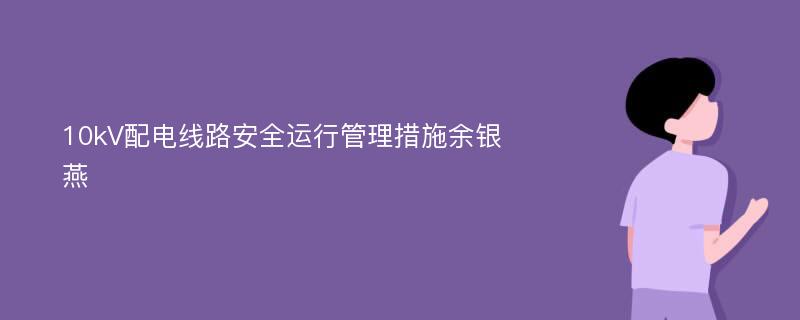 10kV配电线路安全运行管理措施余银燕